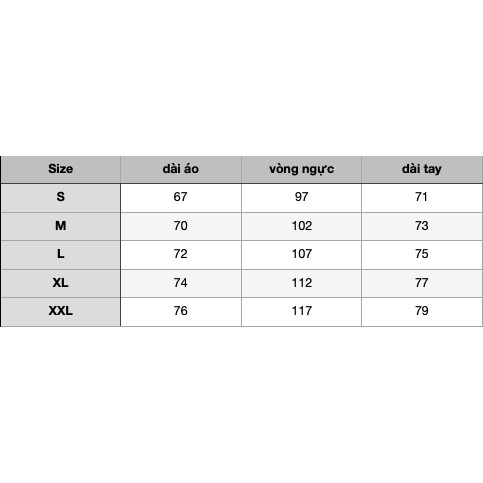 | Size | dài áo | vòng ngực | dài tay |
|---|---|---|---|
| S | 67 | 97 | 71 |
| M | 70 | 102 | 73 |
| L | 72 | 107 | 75 |
| XL | 74 | 112 | 77 |
| XXL | 76 | 117 | 79 |